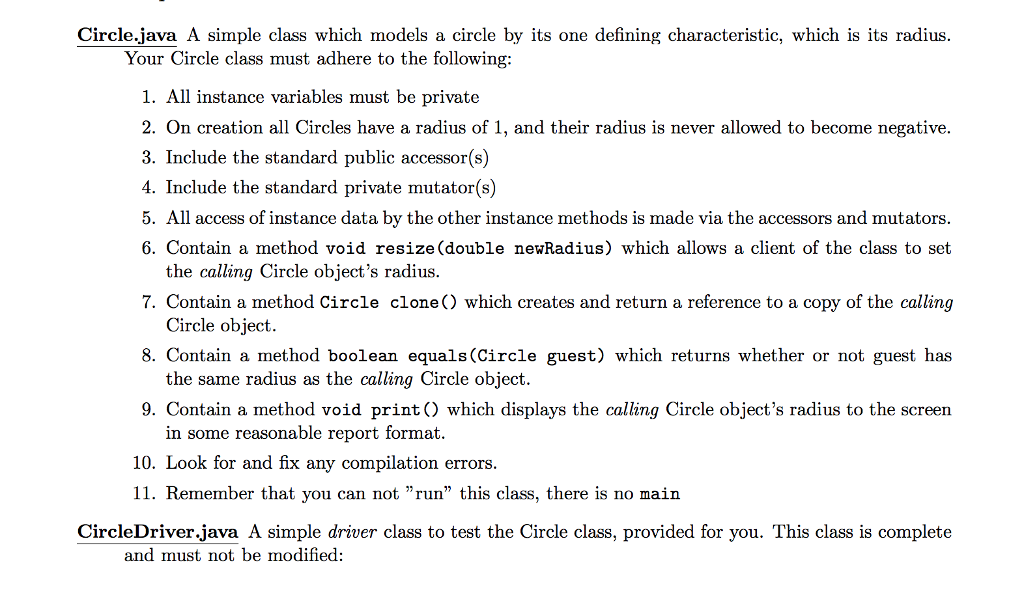 Circle.java A simple class which models a circle by its one defining characteristic, which is its radius. Your Circle class must adhere to the following:

1. All instance variables must be private
2. On creation all Circles have a radius of 1, and their radius is never allowed to become negative.
3. Include the standard public accessor(s)
4. Include the standard private mutator(s)
5. All access of instance data by the other instance methods is made via the accessors and mutators.
6. Contain a method void resize(double newRadius) which allows a client of the class to set the calling Circle object's radius.
7. Contain a method Circle clone() which creates and return a reference to a copy of the calling Circle object.
8. Contain a method boolean equals(Circle guest) which returns whether or not guest has the same radius as the calling Circle object.
9. Contain a method void print() which displays the calling Circle object's radius to the screen in some reasonable report format.
10. Look for and fix any compilation errors.
11. Remember that you can not "run" this class, there is no main

CircleDriver.java A simple driver class to test the Circle class, provided for you. This class is complete and must not be modified: